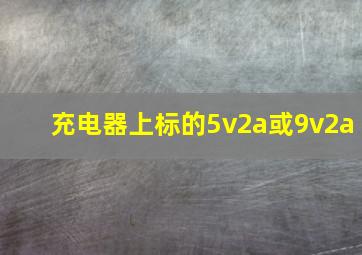 充电器上标的5v2a或9v2a